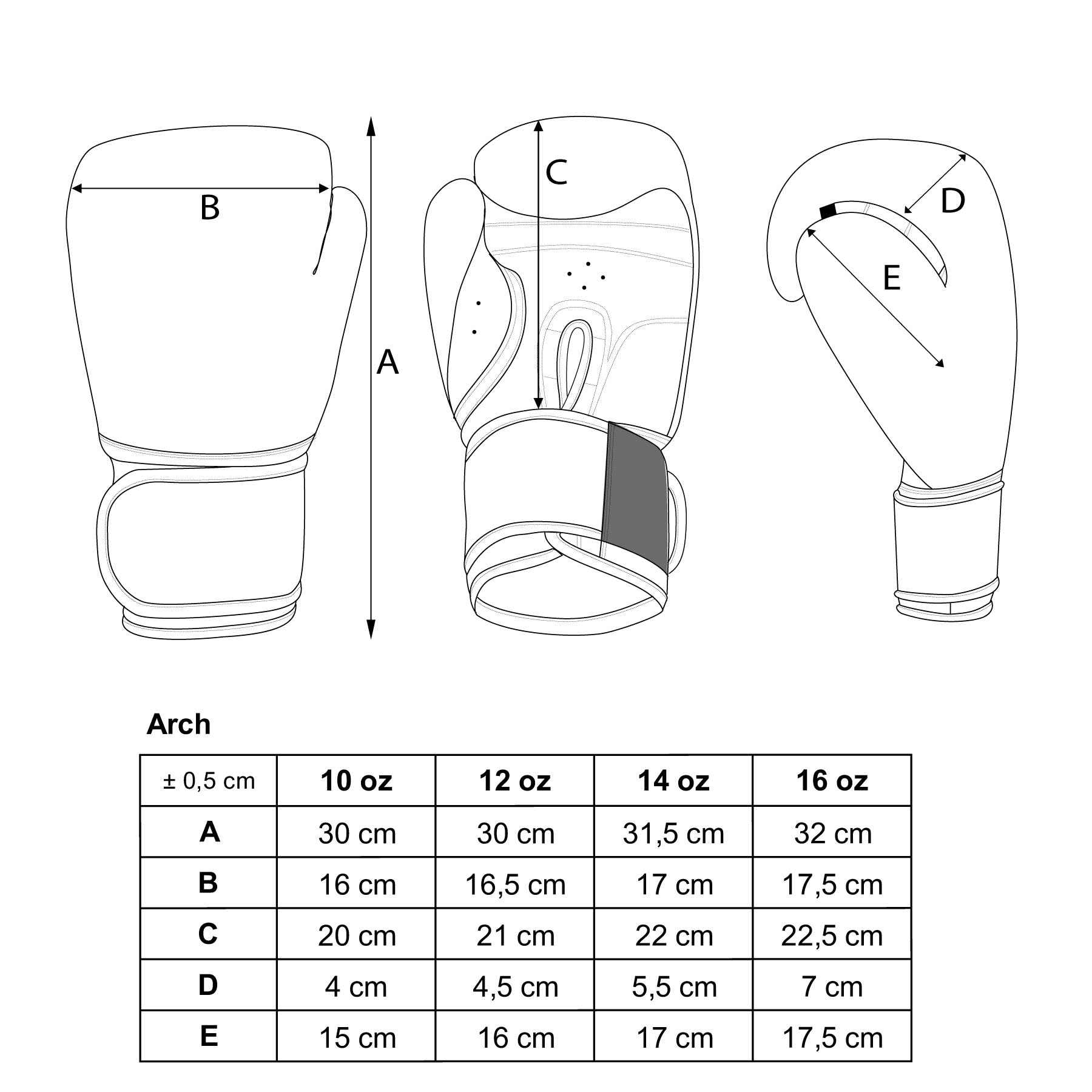 B

A

C

D

E

Arch

| ± 0,5 cm | 10 oz | 12 oz | 14 oz | 16 oz |
|---|---|---|---|---|
| A | 30 cm | 30 cm | 31,5 cm | 32 cm |
| B | 16 cm | 16,5 cm | 17 cm | 17,5 cm |
| C | 20 cm | 21 cm | 22 cm | 22,5 cm |
| D | 4 cm | 4,5 cm | 5,5 cm | 7 cm |
| E | 15 cm | 16 cm | 17 cm | 17,5 cm |